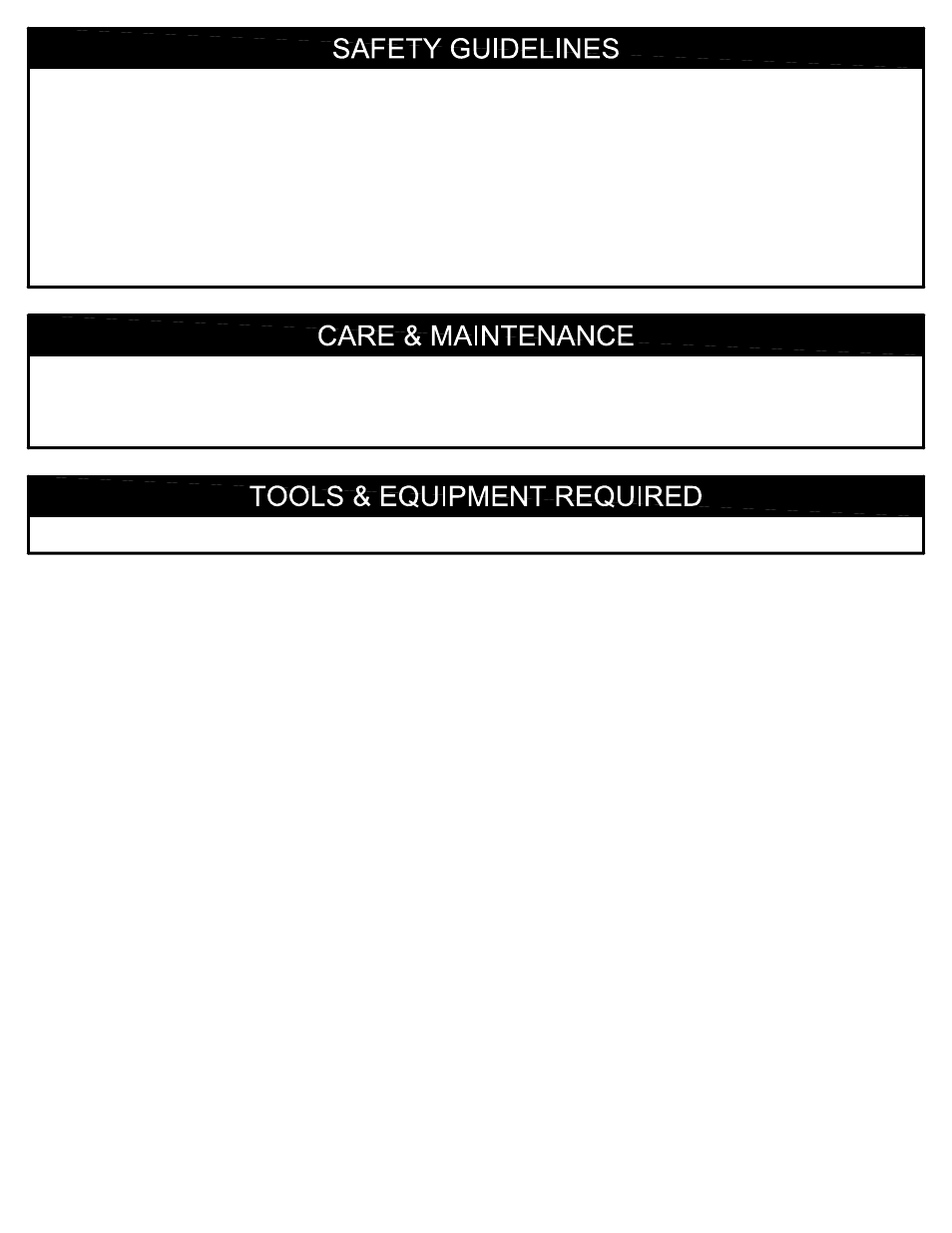 SAFETY GUIDELINES

CARE & MAINTENANCE

TOOLS & EQUIPMENT REQUIRED